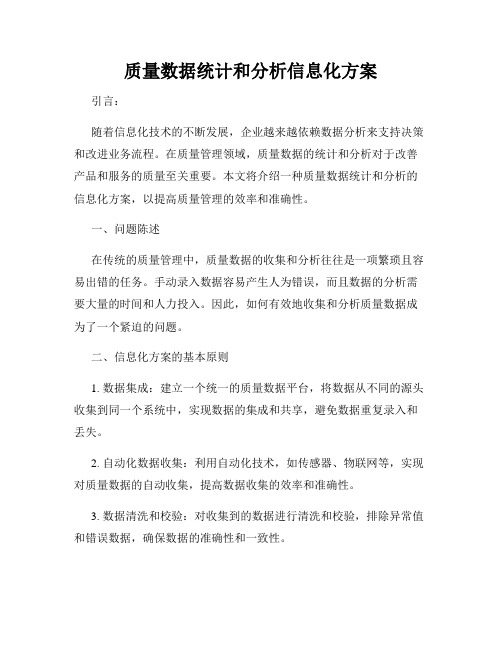 质量数据统计和分析信息化方案

引言：

随着信息化技术的不断发展，企业越来越依赖数据分析来支持决策和改进业务流程。在质量管理领域，质量数据的统计和分析对于改善产品和服务的质量至关重要。本文将介绍一种质量数据统计和分析的信息化方案，以提高质量管理的效率和准确性。

一、问题陈述

在传统的质量管理中，质量数据的收集和分析往往是一项繁琐且容易出错的任务。手动录入数据容易产生人为错误，而且数据的分析需要大量的时间和人力投入。因此，如何有效地收集和分析质量数据成为了一个紧迫的问题。

二、信息化方案的基本原则

1. 数据集成：建立一个统一的质量数据平台，将数据从不同的源头收集到同一个系统中，实现数据的集成和共享，避免数据重复录入和丢失。

2. 自动化数据收集：利用自动化技术，如传感器、物联网等，实现对质量数据的自动收集，提高数据收集的效率和准确性。

3. 数据清洗和校验：对收集到的数据进行清洗和校验，排除异常值和错误数据，确保数据的准确性和一致性。